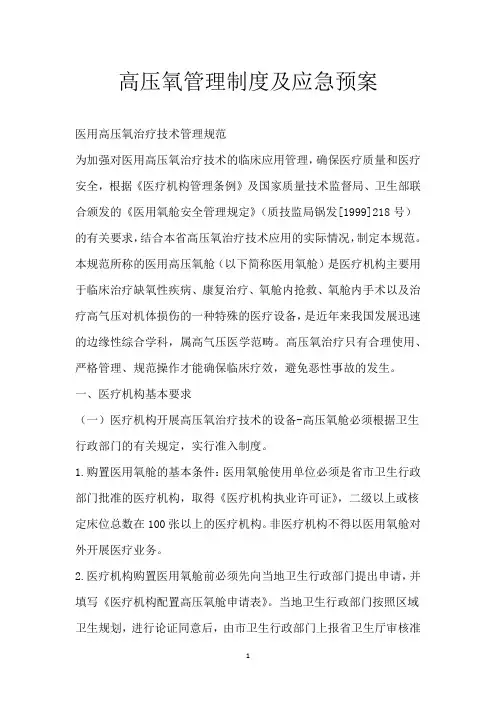 高压氧管理制度及应急预案

医用高压氧治疗技术管理规范

为加强对医用高压氧治疗技术的临床应用管理，确保医疗质量和医疗安全，根据《医疗机构管理条例》及国家质量技术监督局、卫生部联合颁发的《医用氧舱安全管理规定》（质技监局锅发[1999]218 号）的有关要求，结合本省高压氧治疗技术应用的实际情况，制定本规范。

本规范所称的医用高压氧舱（以下简称医用氧舱）是医疗机构主要用于临床治疗缺氧性疾病、康复治疗、氧舱内抢救、氧舱内手术以及治疗高气压对机体损伤的一种特殊的医疗设备，是近年来我国发展迅速的边缘性综合学科，属高气压医学范畴。高压氧治疗只有合理使用、严格管理、规范操作才能确保临床疗效，避免恶性事故的发生。

一、医疗机构基本要求

（一）医疗机构开展高压氧治疗技术的设备-高压氧舱必须根据卫生行政部门的有关规定，实行准入制度。

1.购置医用氧舱的基本条件：医用氧舱使用单位必须是省市卫生行政部门批准的医疗机构，取得《医疗机构执业许可证》，二级以上或核定床位总数在 100 张以上的医疗机构。非医疗机构不得以医用氧舱对外开展医疗业务。

2.医疗机构购置医用氧舱前必须先向当地卫生行政部门提出申请，并填写《医疗机构配置高压氧舱申请表》。当地卫生行政部门按照区域卫生规划，进行论证同意后，由市卫生行政部门上报省卫生厅审核准

1